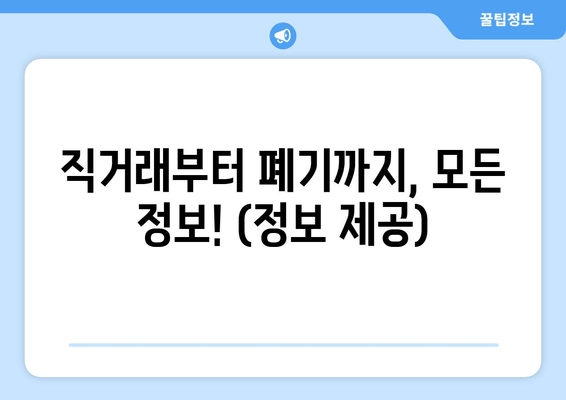 꿀팁정보

직거래부터 폐기까지, 모든 정보! (정보 제공)